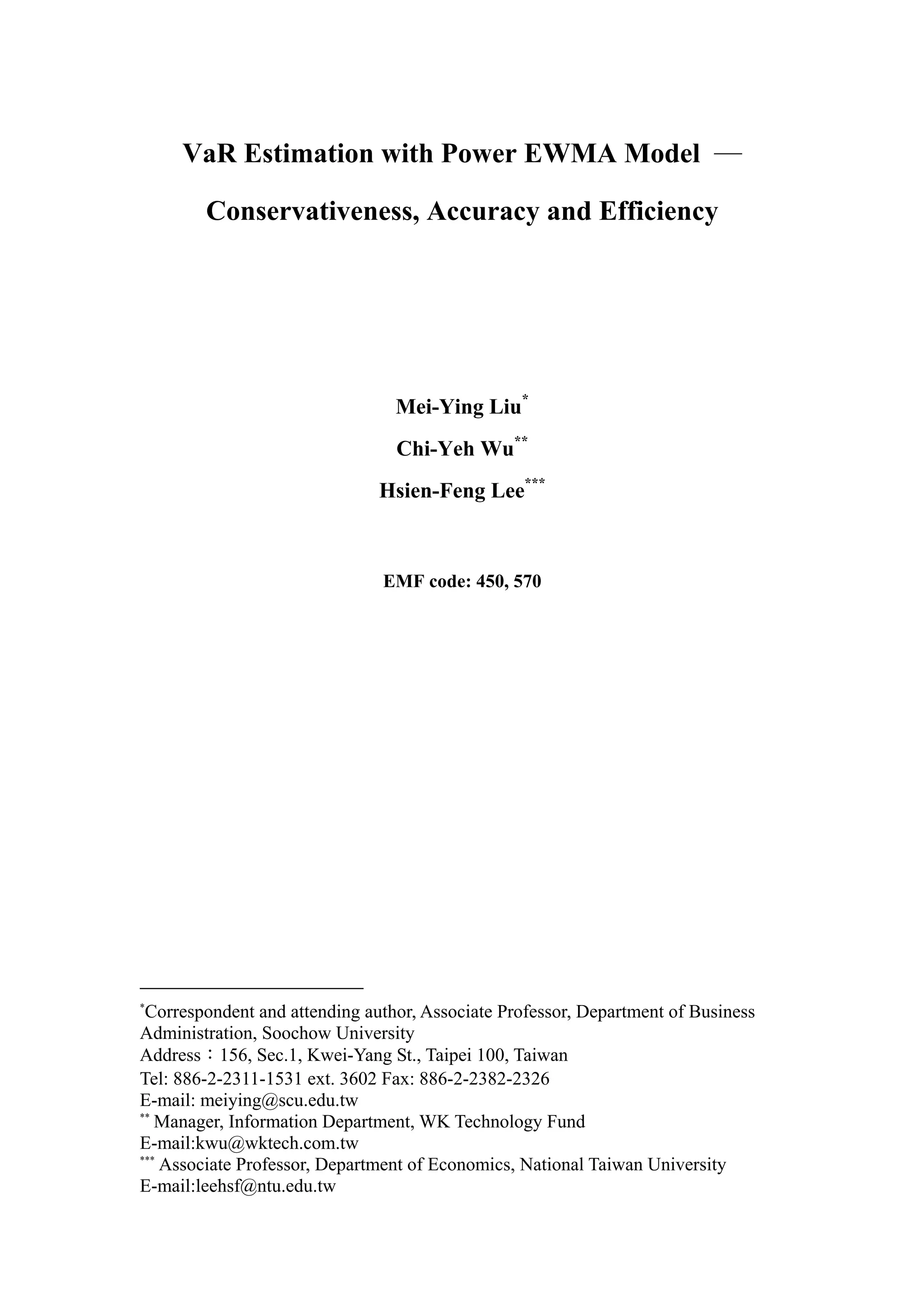 VaR Estimation with Power EWMA Model —

Conservativeness, Accuracy and Efficiency

Mei-Ying Liu*

Chi-Yeh Wu**

Hsien-Feng Lee***

EMF code: 450, 570

*Correspondent and attending author, Associate Professor, Department of Business Administration, Soochow University
Address：156, Sec.1, Kwei-Yang St., Taipei 100, Taiwan
Tel: 886-2-2311-1531 ext. 3602 Fax: 886-2-2382-2326
E-mail: meiying@scu.edu.tw
** Manager, Information Department, WK Technology Fund
E-mail:kwu@wktech.com.tw
*** Associate Professor, Department of Economics, National Taiwan University
E-mail:leehsf@ntu.edu.tw